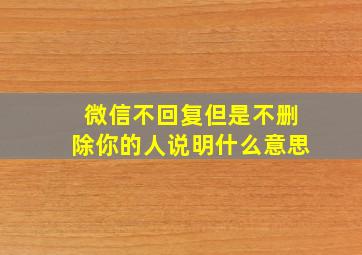 微信不回复但是不删除你的人说明什么意思